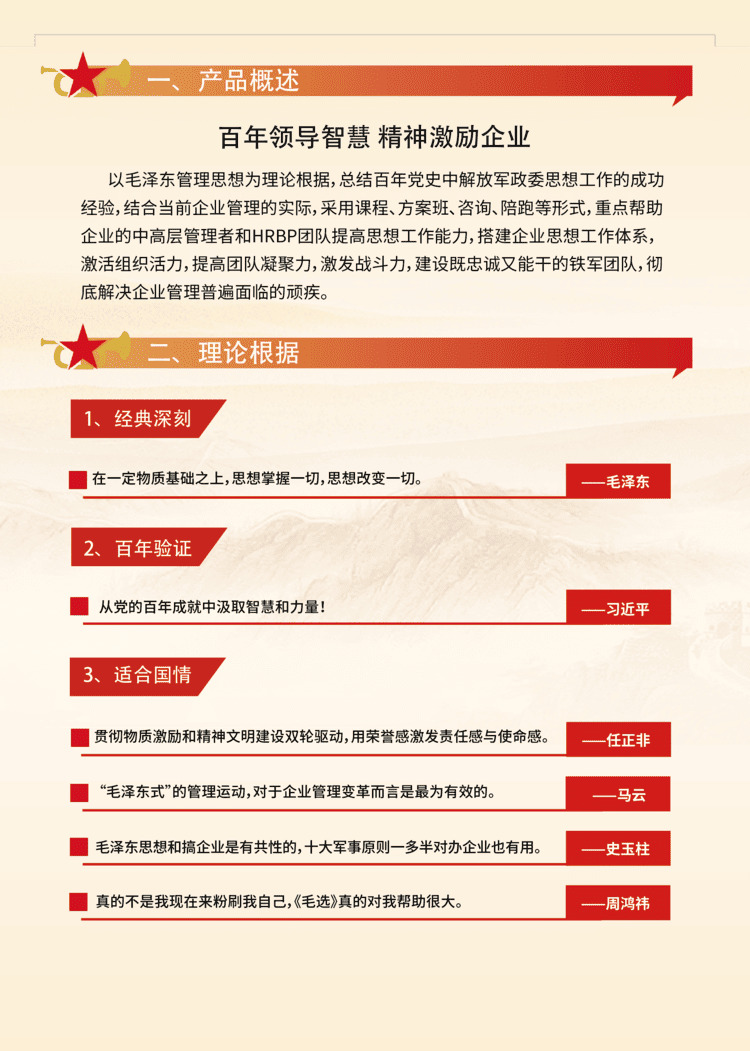 一、产品概述

百年领导智慧 精神激励企业

以毛泽东管理思想为理论根据，总结百年党史中解放军政委思想工作的成功经验，结合当前企业管理的实际，采用课程、方案班、咨询、陪跑等形式，重点帮助企业的中高层管理者和HRBP团队提高思想工作能力，搭建企业思想工作体系，激活组织活力，提高团队凝聚力，激发战斗力，建设既忠诚又能干的铁军团队，彻底解决企业管理普遍面临的顽疾。

二、理论根据

1、经典深刻

在一定物质基础之上，思想掌握一切，思想改变一切。 ——毛泽东

2、百年验证

从党的百年成就中汲取智慧和力量！ ——习近平

3、适合国情

贯彻物质激励和精神文明建设双轮驱动，用荣誉感激发责任感与使命感。 ——任正非

“毛泽东式”的管理运动，对于企业管理变革而言是最为有效的。 ——马云

毛泽东思想和搞企业是有共性的，十大军事原则一多半对办企业也有用。 ——史玉柱

真的不是我现在来粉刷我自己，《毛选》真的对我帮助很大。 ——周鸿祎